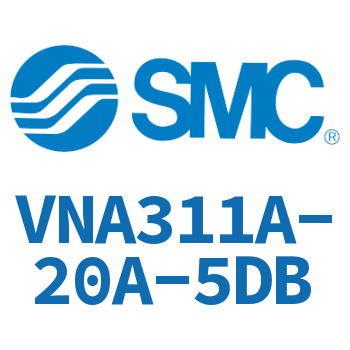 SMC®

VNA311A-20A-5DB